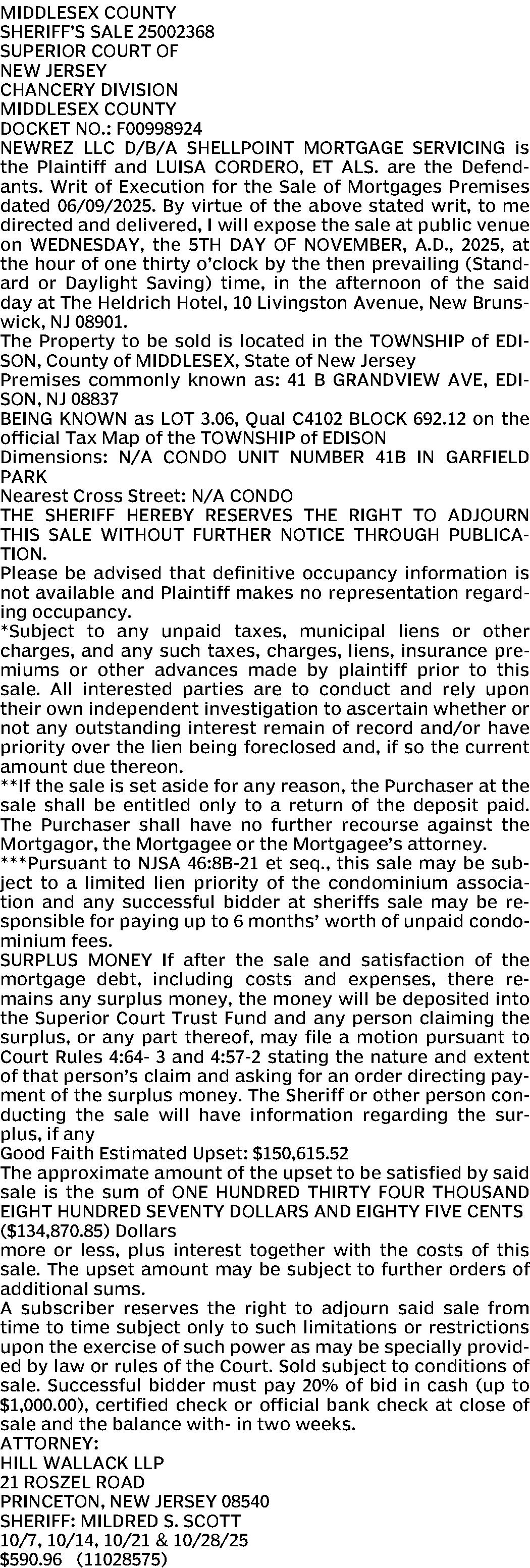 MIDDLESEX COUNTY
SHERIFF'S SALE 25002368
SUPERIOR COURT OF
NEW JERSEY
CHANCERY DIVISION
MIDDLESEX COUNTY
DOCKET NO.: F00998924
NEWREZ LLC D/B/A SHELLPOINT MORTGAGE SERVICING is the Plaintiff and LUISA CORDERO, ET ALS. are the Defendants. Writ of Execution for the Sale of Mortgages Premises dated 06/09/2025. By virtue of the above stated writ, to me directed and delivered, I will expose the sale at public venue on WEDNESDAY, the 5TH DAY OF NOVEMBER, A.D., 2025, at the hour of one thirty o'clock by the then prevailing (Standard or Daylight Saving) time, in the afternoon of the said day at The Heldrich Hotel, 10 Livingston Avenue, New Brunswick, NJ 08901.
The Property to be sold is located in the TOWNSHIP of EDISON, County of MIDDLESEX, State of New Jersey
Premises commonly known as: 41 B GRANDVIEW AVE, EDISON, NJ 08837
BEING KNOWN as LOT 3.06, Qual C4102 BLOCK 692.12 on the official Tax Map of the TOWNSHIP of EDISON
Dimensions: N/A CONDO UNIT NUMBER 41B IN GARFIELD PARK
Nearest Cross Street: N/A CONDO
THE SHERIFF HEREBY RESERVES THE RIGHT TO ADJOURN THIS SALE WITHOUT FURTHER NOTICE THROUGH PUBLICATION.
Please be advised that definitive occupancy information is not available and Plaintiff makes no representation regarding occupancy.
*Subject to any unpaid taxes, municipal liens or other charges, and any such taxes, charges, liens, insurance premiums or other advances made by plaintiff prior to this sale. All interested parties are to conduct and rely upon their own independent investigation to ascertain whether or not any outstanding interest remain of record and/or have priority over the lien being foreclosed and, if so the current amount due thereon.
**If the sale is set aside for any reason, the Purchaser at the sale shall be entitled only to a return of the deposit paid. The Purchaser shall have no further recourse against the Mortgagor, the Mortgagee or the Mortgagee's attorney.
***Pursuant to NJSA 46:8B-21 et seq., this sale may be subject to a limited lien priority of the condominium association and any successful bidder at sheriffs sale may be responsible for paying up to 6 months' worth of unpaid condominium fees.
SURPLUS MONEY If after the sale and satisfaction of the mortgage debt, including costs and expenses, there remains any surplus money, the money will be deposited into the Superior Court Trust Fund and any person claiming the surplus, or any part thereof, may file a motion pursuant to Court Rules 4:64- 3 and 4:57-2 stating the nature and extent of that person's claim and asking for an order directing payment of the surplus money. The Sheriff or other person conducting the sale will have information regarding the surplus, if any
Good Faith Estimated Upset: $150,615.52
The approximate amount of the upset to be satisfied by said sale is the sum of ONE HUNDRED THIRTY FOUR THOUSAND EIGHT HUNDRED SEVENTY DOLLARS AND EIGHTY FIVE CENTS ($134,870.85) Dollars
more or less, plus interest together with the costs of this sale. The upset amount may be subject to further orders of additional sums.
A subscriber reserves the right to adjourn said sale from time to time subject only to such limitations or restrictions upon the exercise of such power as may be specially provided by law or rules of the Court. Sold subject to conditions of sale. Successful bidder must pay 20% of bid in cash (up to $1,000.00), certified check or official bank check at close of sale and the balance with- in two weeks.
ATTORNEY:
HILL WALLACK LLP
21 ROSZEL ROAD
PRINCETON, NEW JERSEY 08540
SHERIFF: MILDRED S. SCOTT
10/7, 10/14, 10/21 & 10/28/25
$590.96 (11028575)